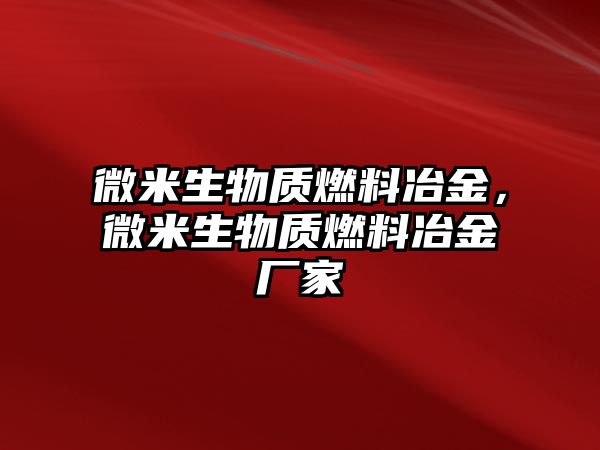 微米生物质燃料冶金，微米生物质燃料冶金厂家